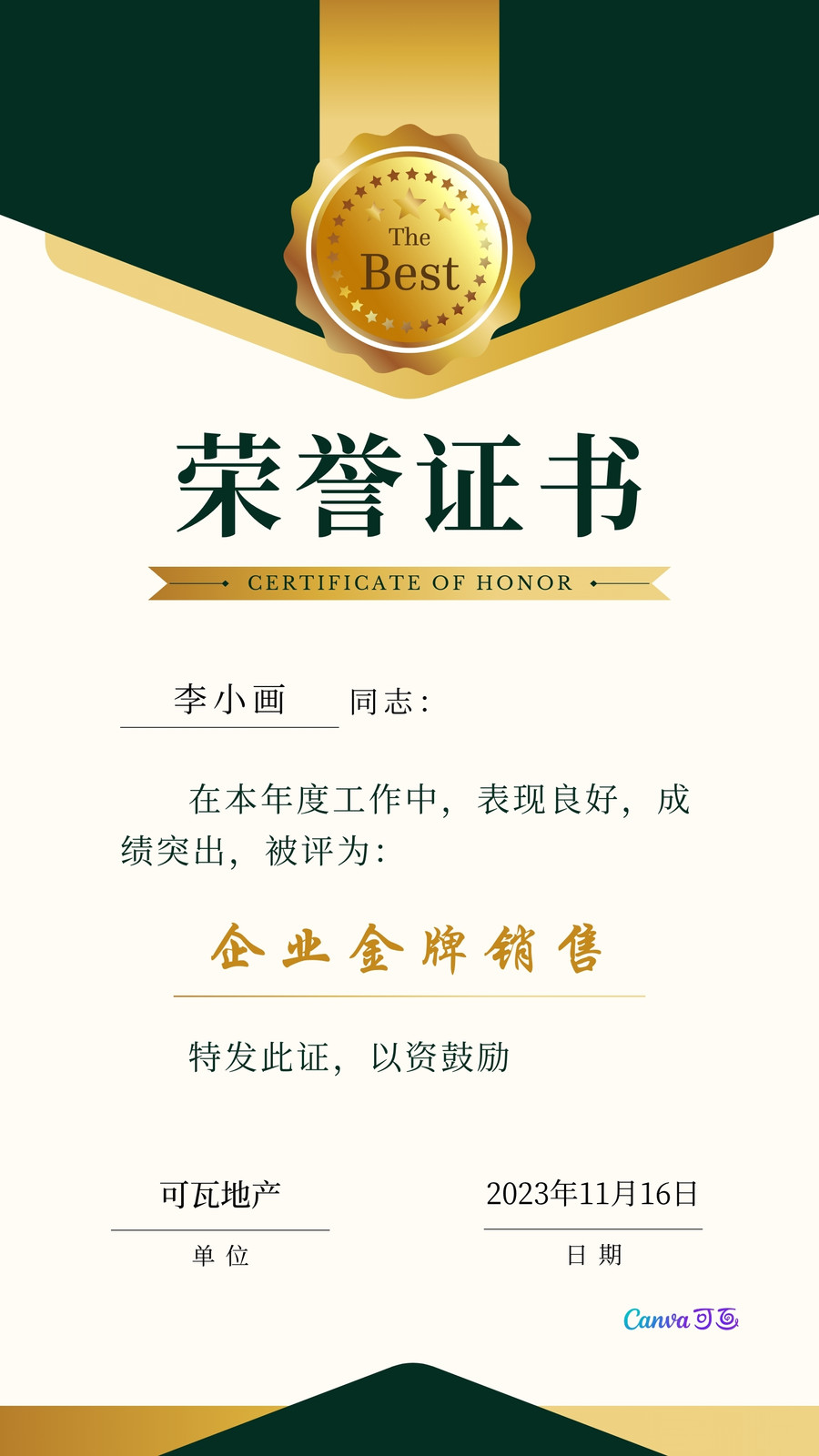 The
Best

荣誉证书

CERTIFICATE OF HONOR

李小画 同志:

在本年度工作中，表现良好，成绩突出，被评为:

企业金牌销售

特发此证，以资鼓励

可瓦地产
单位

2023年11月16日
日期

Canva可画